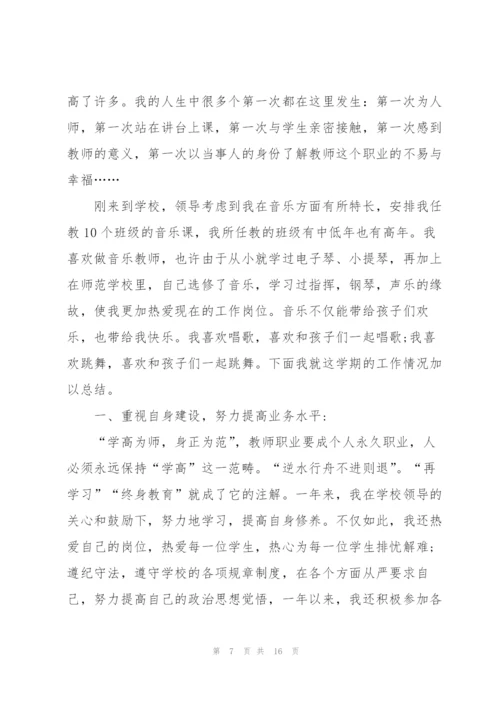 高了许多。我的人生中很多个第一次都在这里发生：第一次为人师，第一次站在讲台上课，第一次与学生亲密接触，第一次感到教师的意义，第一次以当事人的身份了解教师这个职业的不易与幸福……

刚来到学校，领导考虑到我在音乐方面有所特长，安排我任教10个班级的音乐课，我所任教的班级有中低年也有高年。我喜欢做音乐教师，也许由于从小就学过电子琴、小提琴，再加上在师范学校里，自己选修了音乐，学习过指挥，钢琴，声乐的缘故，使我更加热爱现在的工作岗位。音乐不仅能带给孩子们欢乐，也带给我快乐。我喜欢唱歌，喜欢和孩子们一起唱歌;我喜欢跳舞，喜欢和孩子们一起跳舞。下面我就这学期的工作情况加以总结。

一、重视自身建设，努力提高业务水平：

“学高为师，身正为范”，教师职业要成个人永久职业，人必须永远保持“学高”这一范畴。“逆水行舟不进则退”。“再学习”“终身教育”就成了它的注解。一年来，我在学校领导的关心和鼓励下，努力地学习，提高自身修养。不仅如此，我还热爱自己的岗位，热爱每一位学生，热心为每一位学生排忧解难；遵纪守法，遵守学校的各项规章制度，在各个方面从严要求自己，努力提高自己的政治思想觉悟，一年以来，我还积极参加各

第 7 页 共 16 页